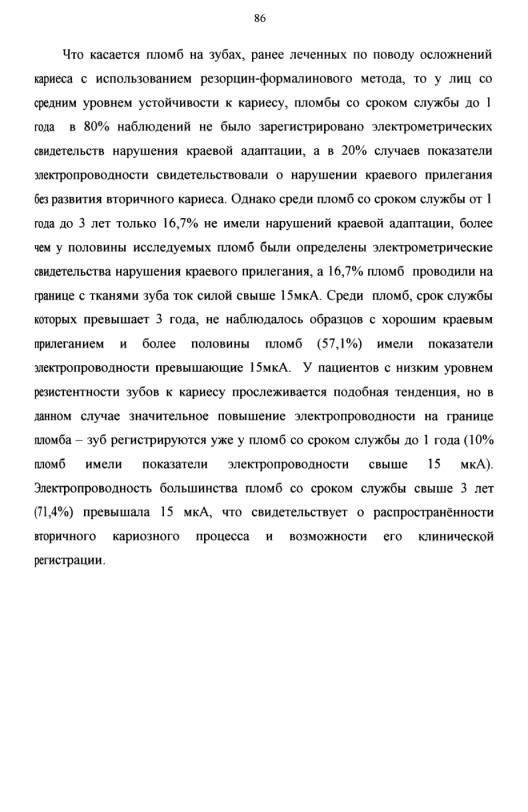 86

Что касается пломб на зубах, ранее леченных по поводу осложнений кариеса с использованием резорцин-формалинового метода, то у лиц со средним уровнем устойчивости к кариесу, пломбы со сроком службы до 1 года в 80% наблюдений не было зарегистрировано электрометрических свидетельств нарушения краевой адаптации, а в 20% случаев показатели электропроводности свидетельствовали о нарушении краевого прилегания без развития вторичного кариеса. Однако среди пломб со сроком службы от 1 года до 3 лет только 16,7% не имели нарушений краевой адаптации, более чем у половины исследуемых пломб были определены электрометрические свидетельства нарушения краевого прилегания, а 16,7% пломб проводили на границе с тканями зуба ток силой свыше 15мкА. Среди пломб, срок службы которых превышает 3 года, не наблюдалось образцов с хорошим краевым прилеганием и более половины пломб (57,1%) имели показатели электропроводности превышающие 15мкА. У пациентов с низким уровнем резистентности зубов к кариесу прослеживается подобная тенденция, но в данном случае значительное повышение электропроводности на границе пломба – зуб регистрируются уже у пломб со сроком службы до 1 года (10% пломб имели показатели электропроводности свыше 15 мкА). Электропроводность большинства пломб со сроком службы свыше 3 лет (71,4%) превышала 15 мкА, что свидетельствует о распространённости вторичного кариозного процесса и возможности его клинической регистрации.